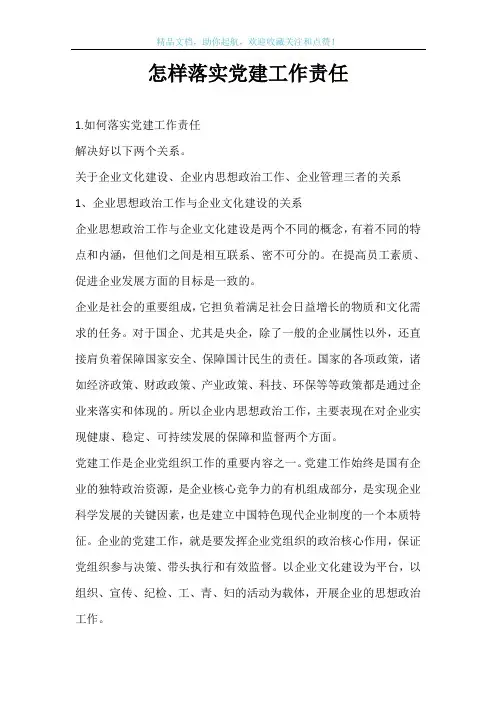 精品文档，助你起航，欢迎收藏关注和点赞！

怎样落实党建工作责任

1.如何落实党建工作责任

解决好以下两个关系。

关于企业文化建设、企业内思想政治工作、企业管理三者的关系

1、企业思想政治工作与企业文化建设的关系

企业思想政治工作与企业文化建设是两个不同的概念，有着不同的特点和内涵，但他们之间是相互联系、密不可分的。在提高员工素质、促进企业发展方面的目标是一致的。

企业是社会的重要组成，它担负着满足社会日益增长的物质和文化需求的任务。对于国企、尤其是央企，除了一般的企业属性以外，还直接肩负着保障国家安全、保障国计民生的责任。国家的各项政策，诸如经济政策、财政政策、产业政策、科技、环保等等政策都是通过企业来落实和体现的。所以企业内思想政治工作，主要表现在对企业实现健康、稳定、可持续发展的保障和监督两个方面。

党建工作是企业党组织工作的重要内容之一。党建工作始终是国有企业的独特政治资源，是企业核心竞争力的有机组成部分，是实现企业科学发展的关键因素，也是建立中国特色现代企业制度的一个本质特征。企业的党建工作，就是要发挥企业党组织的政治核心作用，保证党组织参与决策、带头执行和有效监督。以企业文化建设为平台，以组织、宣传、纪检、工、青、妇的活动为载体，开展企业的思想政治工作。